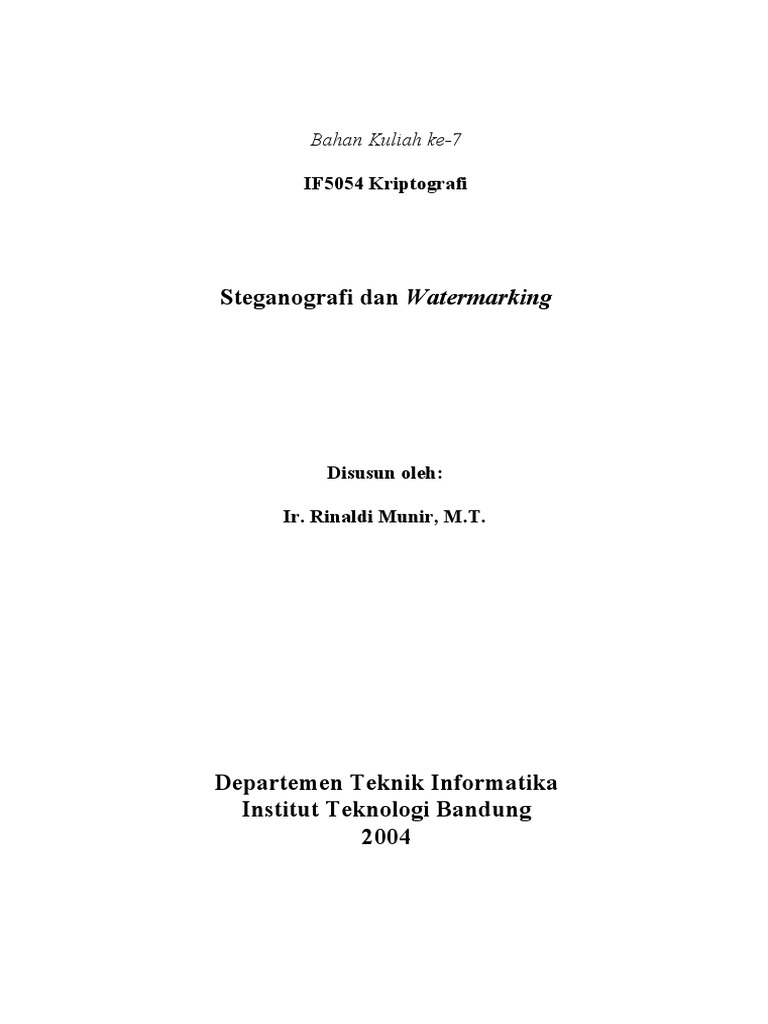 Bahan Kuliah ke-7

IF5054 Kriptografi

Steganografi dan Watermarking

Disusun oleh:

Ir. Rinaldi Munir, M.T.

Departemen Teknik Informatika
Institut Teknologi Bandung
2004